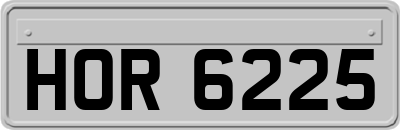 HOR 6225